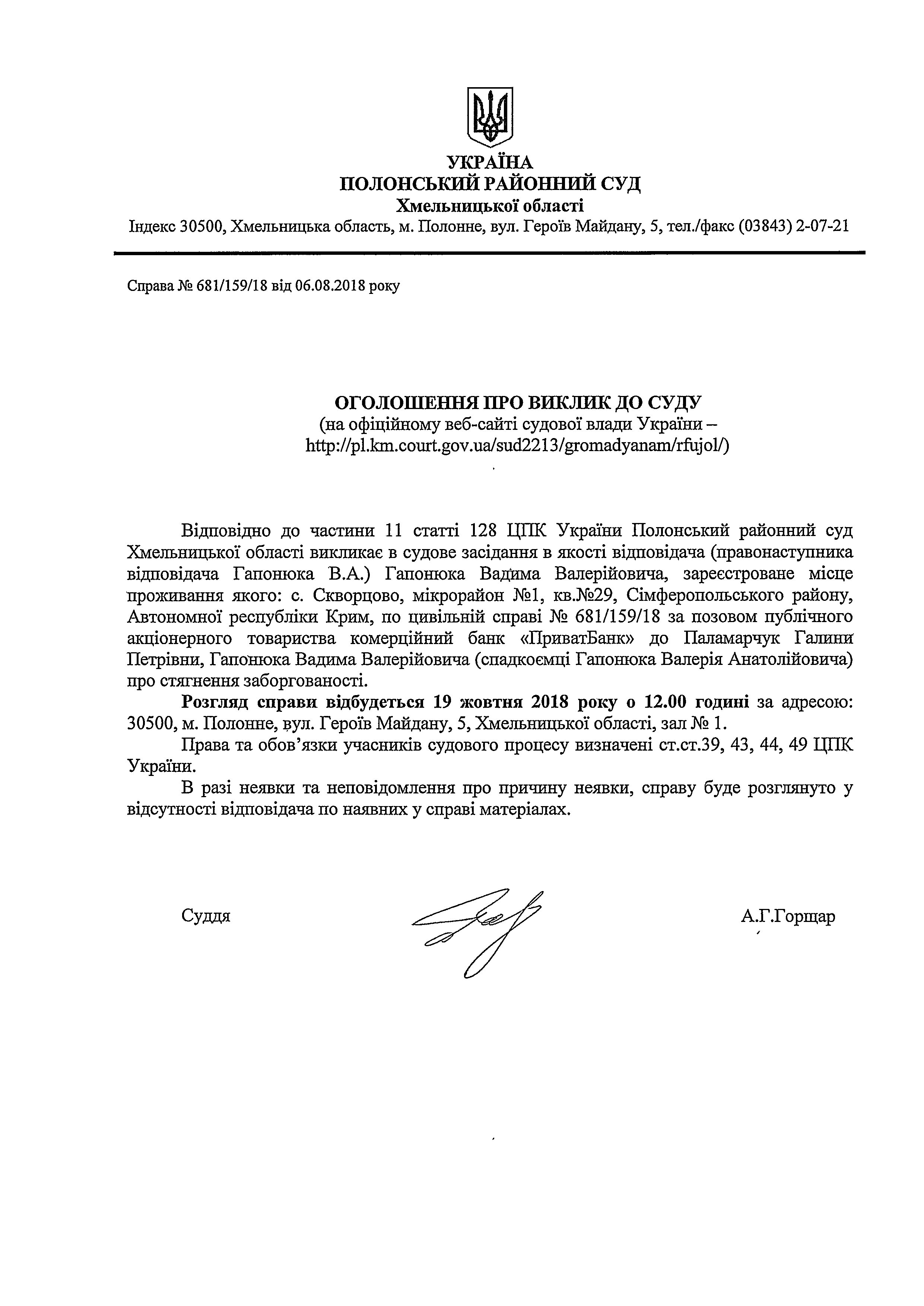 УКРАЇНА
ПОЛОНСЬКИЙ РАЙОННИЙ СУД
Хмельницької області
Індекс 30500, Хмельницька область, м. Полонне, вул. Героїв Майдану, 5, тел./факс (03843) 2-07-21

Справа № 681/159/18 від 06.08.2018 року

ОГОЛОШЕННЯ ПРО ВИКЛИК ДО СУДУ
(на офіційному веб-сайті судової влади України – http://pl.km.court.gov.ua/sud2213/gromadyanam/rfujol/)

Відповідно до частини 11 статті 128 ЦПК України Полонський районний суд Хмельницької області викликає в судове засідання в якості відповідача (правонаступника відповідача Гапонюка В.А.) Гапонюка Вадима Валерійовича, зареєстроване місце проживання якого: с. Скворцово, мікрорайон №1, кв.№29, Сімферопольського району, Автономної республіки Крим, по цивільній справі № 681/159/18 за позовом публічного акціонерного товариства комерційний банк «ПриватБанк» до Паламарчук Галини Петрівни, Гапонюка Вадима Валерійовича (спадкоємці Гапонюка Валерія Анатолійовича) про стягнення заборгованості.

Розгляд справи відбудеться 19 жовтня 2018 року о 12.00 годині за адресою: 30500, м. Полонне, вул. Героїв Майдану, 5, Хмельницької області, зал № 1.

Права та обов'язки учасників судового процесу визначені ст.ст.39, 43, 44, 49 ЦПК України.

В разі неявки та неповідомлення про причину неявки, справу буде розглянуто у відсутності відповідача по наявних у справі матеріалах.

Суддя А.Г.Горщар